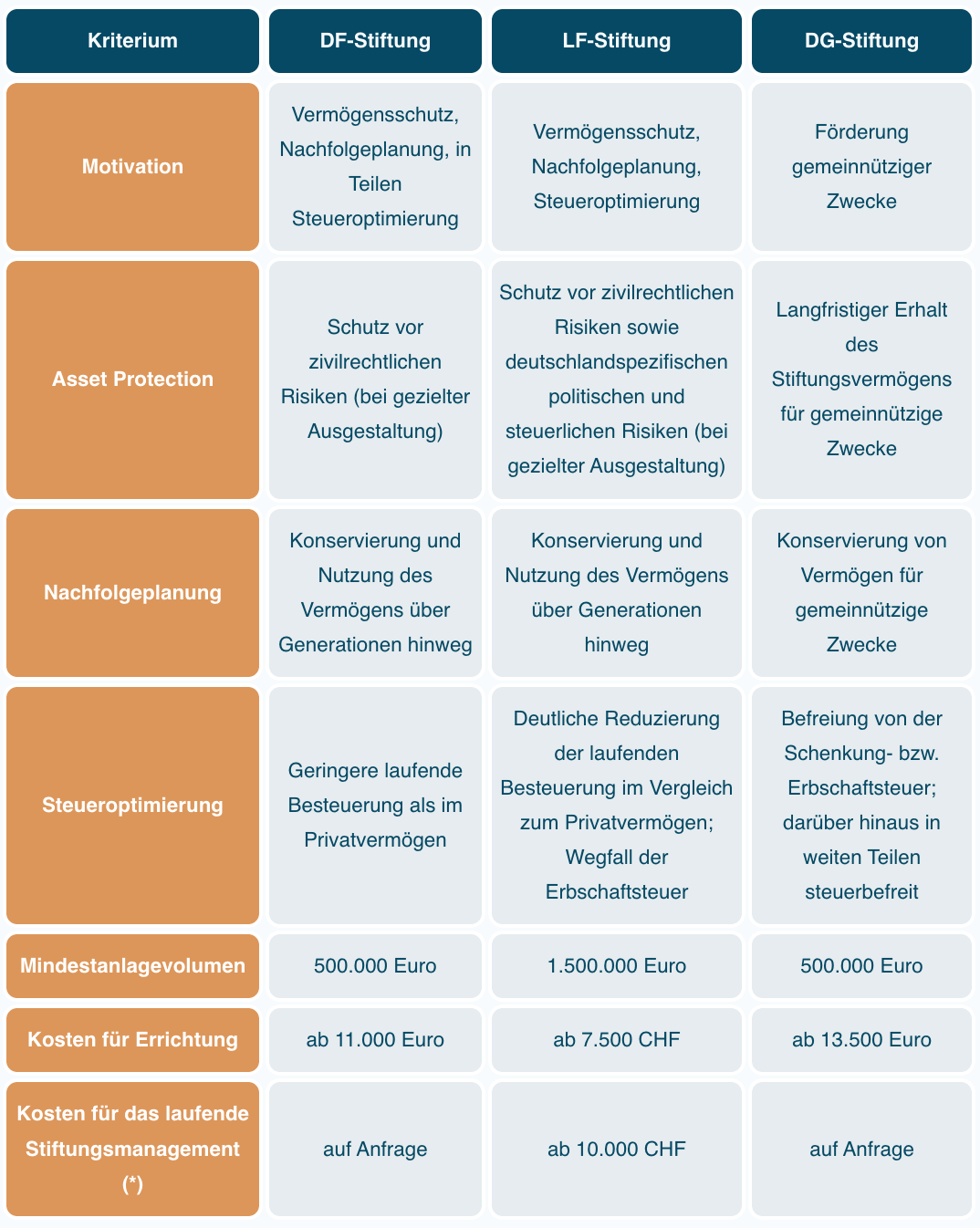 | Kriterium | DF-Stiftung | LF-Stiftung | DG-Stiftung |
|---|---|---|---|
| Motivation | Vermögensschutz, Nachfolgeplanung, in Teilen Steueroptimierung | Vermögensschutz, Nachfolgeplanung, Steueroptimierung | Förderung gemeinnütziger Zwecke |
| Asset Protection | Schutz vor zivilrechtlichen Risiken (bei gezielter Ausgestaltung) | Schutz vor zivilrechtlichen Risiken sowie deutschlandspezifischen politischen und steuerlichen Risiken (bei gezielter Ausgestaltung) | Langfristiger Erhalt des Stiftungsvermögens für gemeinnützige Zwecke |
| Nachfolgeplanung | Konservierung und Nutzung des Vermögens über Generationen hinweg | Konservierung und Nutzung des Vermögens über Generationen hinweg | Konservierung von Vermögen für gemeinnützige Zwecke |
| Steueroptimierung | Geringere laufende Besteuerung als im Privatvermögen | Deutliche Reduzierung der laufenden Besteuerung im Vergleich zum Privatvermögen; Wegfall der Erbschaftsteuer | Befreiung von der Schenkung- bzw. Erbschaftsteuer; darüber hinaus in weiten Teilen steuerbefreit |
| Mindestanlagevolumen | 500.000 Euro | 1.500.000 Euro | 500.000 Euro |
| Kosten für Errichtung | ab 11.000 Euro | ab 7.500 CHF | ab 13.500 Euro |
| Kosten für das laufende Stiftungsmanagement (*) | auf Anfrage | ab 10.000 CHF | auf Anfrage |